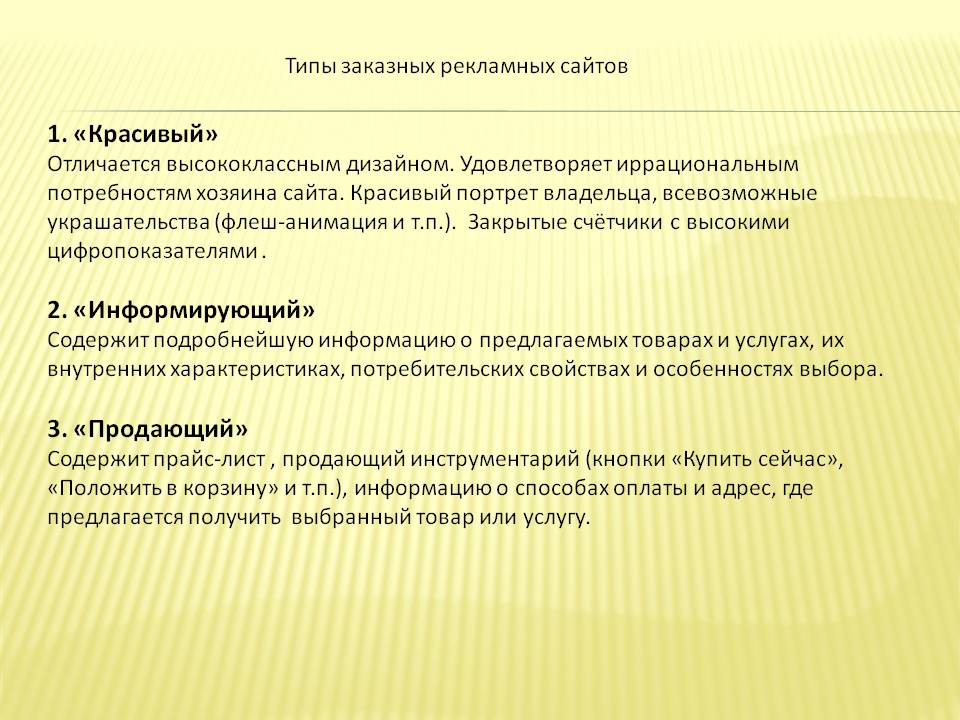 Типы заказных рекламных сайтов

1. «Красивый»
Отличается высококлассным дизайном. Удовлетворяет иррациональным потребностям хозяина сайта. Красивый портрет владельца, всевозможные украшательства (флеш-анимация и т.п.). Закрытые счётчики с высокими цифропоказателями .

2. «Информирующий»
Содержит подробнейшую информацию о предлагаемых товарах и услугах, их внутренних характеристиках, потребительских свойствах и особенностях выбора.

3. «Продающий»
Содержит прайс-лист , продающий инструментарий (кнопки «Купить сейчас», «Положить в корзину» и т.п.), информацию о способах оплаты и адрес, где предлагается получить выбранный товар или услугу.